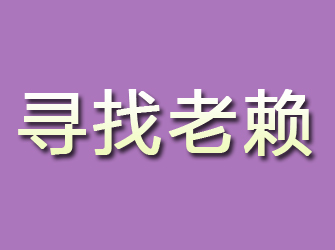 寻找老赖